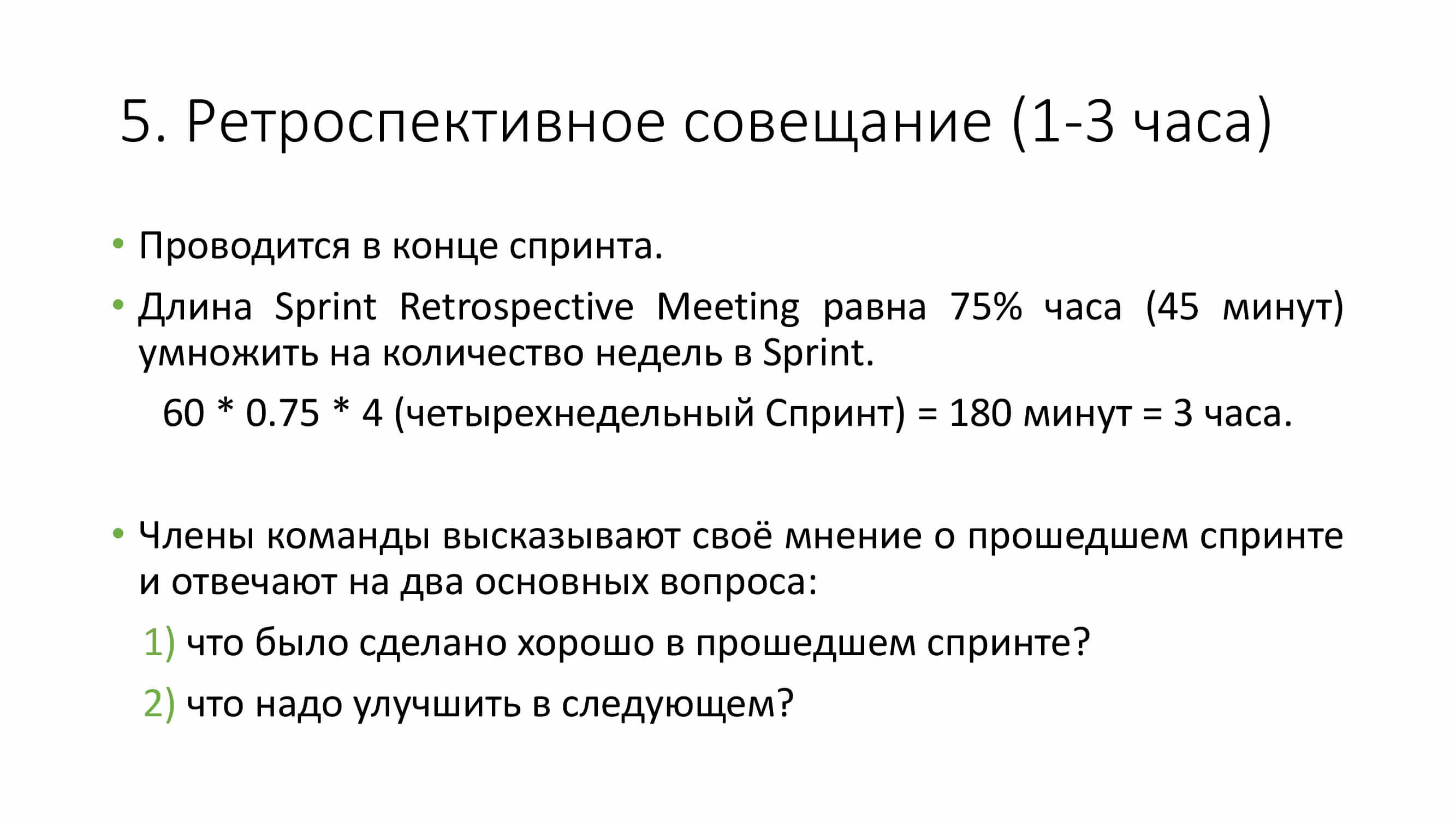 5. Ретроспективное совещание (1-3 часа)

• Проводится в конце спринта.
• Длина Sprint Retrospective Meeting равна 75% часа (45 минут) умножить на количество недель в Sprint.

60 * 0.75 * 4 (четырехнедельный Спринт) = 180 минут = 3 часа.

• Члены команды высказывают своё мнение о прошедшем спринте и отвечают на два основных вопроса:

1) что было сделано хорошо в прошедшем спринте?

2) что надо улучшить в следующем?